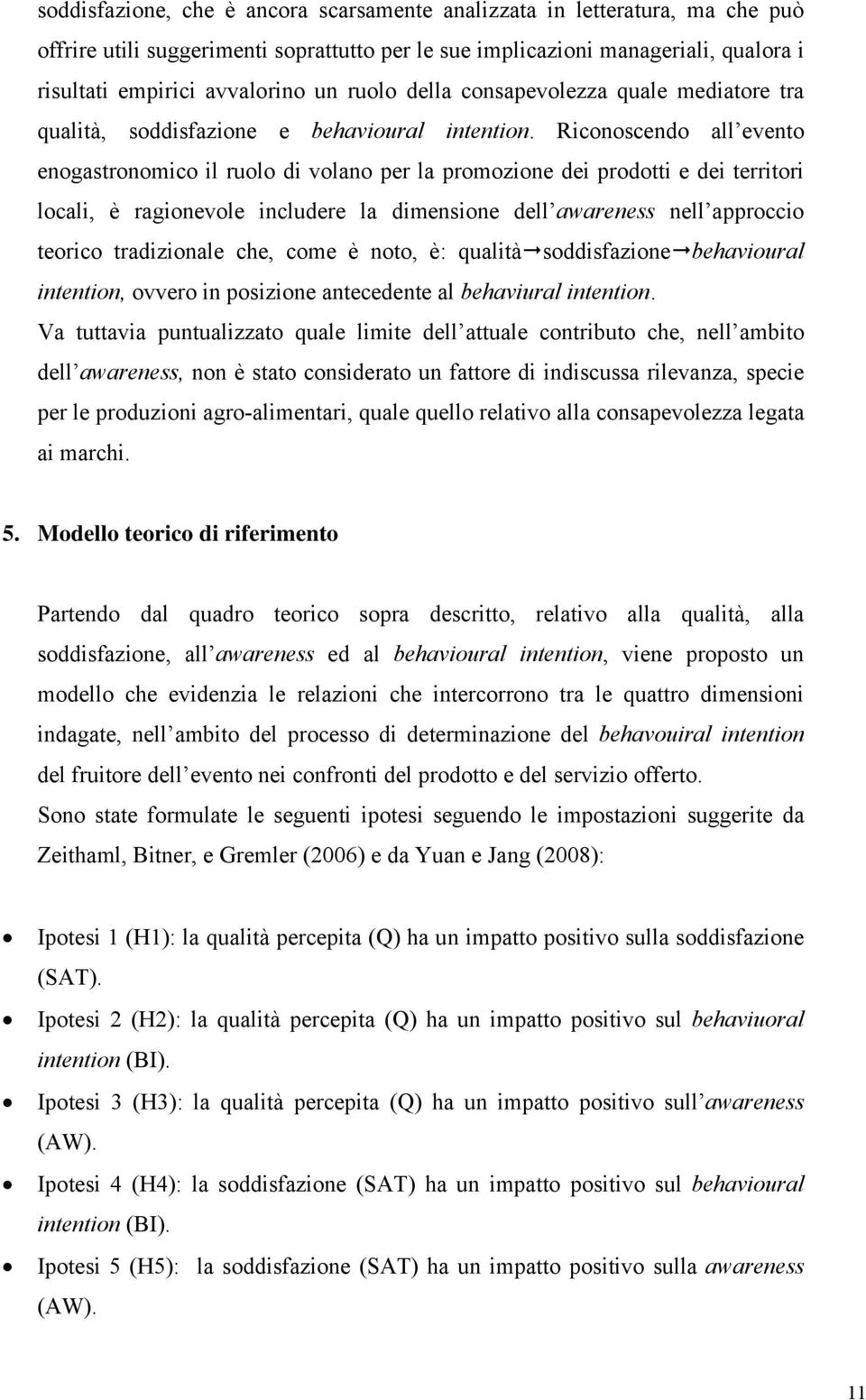 soddisfazione, che è ancora scarsamente analizzata in letteratura, ma che può offrire utili suggerimenti soprattutto per le sue implicazioni manageriali, qualora i risultati empirici avvalorino un ruolo della consapevolezza quale mediatore tra qualità, soddisfazione e behavioural intention. Riconoscendo all evento enogastronomico il ruolo di volano per la promozione dei prodotti e dei territori locali, è ragionevole includere la dimensione dell awareness nell approccio teorico tradizionale che, come è noto, è: qualità→soddisfazione→behavioural intention, ovvero in posizione antecedente al behaviural intention.
Va tuttavia puntualizzato quale limite dell attuale contributo che, nell ambito dell awareness, non è stato considerato un fattore di indiscussa rilevanza, specie per le produzioni agro-alimentari, quale quello relativo alla consapevolezza legata ai marchi.

5. Modello teorico di riferimento

Partendo dal quadro teorico sopra descritto, relativo alla qualità, alla soddisfazione, all awareness ed al behavioural intention, viene proposto un modello che evidenzia le relazioni che intercorrono tra le quattro dimensioni indagate, nell ambito del processo di determinazione del behavouiral intention del fruitore dell evento nei confronti del prodotto e del servizio offerto.
Sono state formulate le seguenti ipotesi seguendo le impostazioni suggerite da Zeithaml, Bitner, e Gremler (2006) e da Yuan e Jang (2008):

• Ipotesi 1 (H1): la qualità percepita (Q) ha un impatto positivo sulla soddisfazione (SAT).
• Ipotesi 2 (H2): la qualità percepita (Q) ha un impatto positivo sul behaviuoral intention (BI).
• Ipotesi 3 (H3): la qualità percepita (Q) ha un impatto positivo sull awareness (AW).
• Ipotesi 4 (H4): la soddisfazione (SAT) ha un impatto positivo sul behavioural intention (BI).
• Ipotesi 5 (H5): la soddisfazione (SAT) ha un impatto positivo sulla awareness (AW).

11